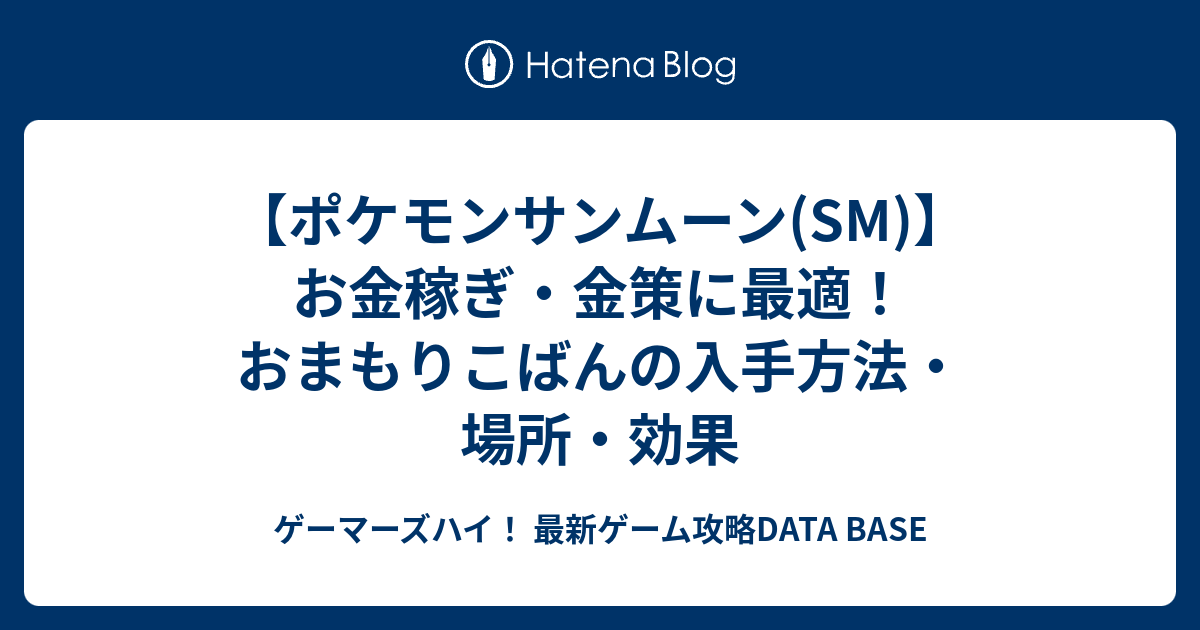 Hatena Blog

【ポケモンサンムーン(SM)】お金稼ぎ・金策に最適！おまもりこばんの入手方法・場所・効果

ゲーマーズハイ！ 最新ゲーム攻略DATA BASE